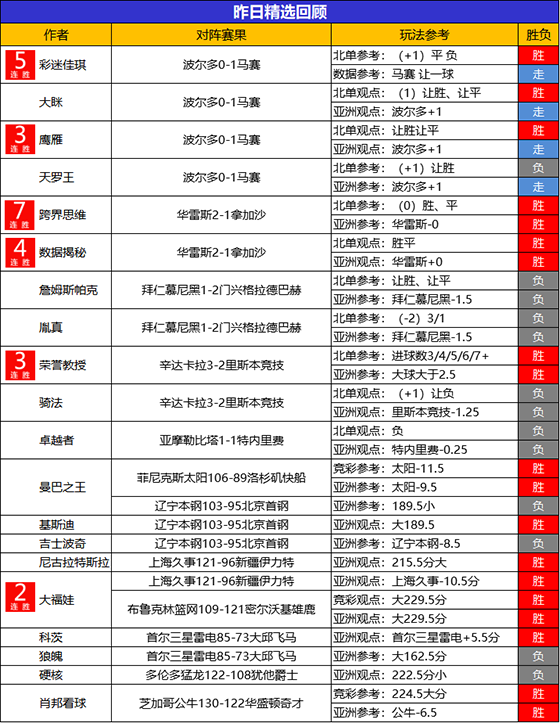 昨日精选回顾

| 作者 | 对阵赛果 | 玩法参考 | 胜负 |
|---|---|---|---|
| 5 连胜 彩迷佳琪 | 波尔多0-1马赛 | 北单参考：（+1）平 负 | 胜 |
| | | 数据参考：马赛 让一球 | 走 |
| 大眯 | 波尔多0-1马赛 | 北单观点：（1）让胜、让平 | 胜 |
| | | 亚洲观点：波尔多+1 | 走 |
| 3 连胜 鹰雁 | 波尔多0-1马赛 | 北单观点：让胜让平 | 胜 |
| | | 亚洲观点：波尔多+1 | 走 |
| 天罗王 | 波尔多0-1马赛 | 北单参考：（+1）让胜 | 负 |
| | | 亚洲参考：波尔多+1 | 走 |
| 7 连胜 跨界思维 | 华雷斯2-1拿加沙 | 北单参考：（0）胜、平 | 胜 |
| | | 亚洲参考：华雷斯-0 | 胜 |
| 4 连胜 数据揭秘 | 华雷斯2-1拿加沙 | 北单观点：胜平 | 胜 |
| | | 亚洲观点：华雷斯+0 | 胜 |
| 詹姆斯帕克 | 拜仁慕尼黑1-2门兴格拉德巴赫 | 北单参考：让胜、让平 | 负 |
| | | 亚洲参考：拜仁慕尼黑-1.5 | 负 |
| 胤真 | 拜仁慕尼黑1-2门兴格拉德巴赫 | 北单参考：（-2）3/1 | 负 |
| | | 亚洲参考：拜仁慕尼黑-1.5 | 负 |
| 3 连胜 荣誉教授 | 辛达卡拉3-2里斯本竞技 | 北单参考：进球数3/4/5/6/7+ | 胜 |
| | | 亚洲参考：大球大于2.5 | 胜 |
| 骑法 | 辛达卡拉3-2里斯本竞技 | 北单观点：（+1）让负 | 负 |
| | | 亚洲观点：里斯本竞技-1.25 | 负 |
| 卓越者 | 亚摩勒比塔1-1特内里费 | 北单观点：负 | 负 |
| | | 亚洲观点：特内里费-0.25 | 负 |
| 曼巴之王 | 菲尼克斯太阳106-89洛杉矶快船 | 竞彩参考：太阳-11.5 | 胜 |
| | | 亚洲参考：太阳-9.5 | 胜 |
| | 辽宁本钢103-95北京首钢 | 亚洲参考：189.5小 | 负 |
| 基斯迪 | 辽宁本钢103-95北京首钢 | 亚洲观点：大189.5 | 胜 |
| 吉士波奇 | 辽宁本钢103-95北京首钢 | 亚洲参考：辽宁本钢-8.5 | 负 |
| 尼古拉特斯拉 | 上海久事121-96新疆伊力特 | 亚洲观点：215.5分大 | 胜 |
| 2 连胜 大福娃 | 上海久事121-96新疆伊力特 | 亚洲观点：上海久事-10.5分 | 胜 |
| | 布鲁克林篮网109-121密尔沃基雄鹿 | 竞彩观点：大229.5分 | 胜 |
| | | 亚洲观点：大229.5分 | 胜 |
| 科茨 | 首尔三星雷电85-73大邱飞马 | 亚洲观点：首尔三星雷电+5.5分 | 胜 |
| 狼魄 | 首尔三星雷电85-73大邱飞马 | 亚洲参考：大162.5分 | 负 |
| 硬核 | 多伦多猛龙122-108犹他爵士 | 亚洲观点：222.5分小 | 负 |
| 肖邦看球 | 芝加哥公牛130-122华盛顿奇才 | 竞彩参考：224.5大分 | 胜 |
| | | 亚洲参考：公牛-6.5 | 胜 |